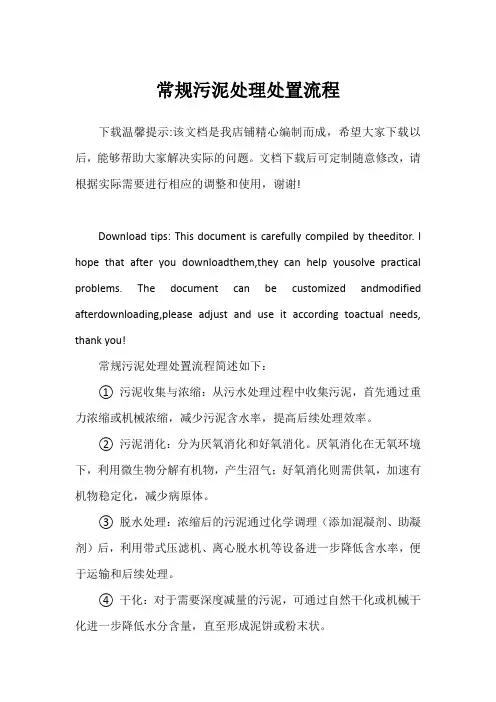 常规污泥处理处置流程

下载温馨提示:该文档是我店铺精心编制而成，希望大家下载以后，能够帮助大家解决实际的问题。文档下载后可定制随意修改，请根据实际需要进行相应的调整和使用，谢谢!

Download tips: This document is carefully compiled by theeditor. I hope that after you downloadthem,they can help yousolve practical problems. The document can be customized andmodified afterdownloading,please adjust and use it according toactual needs, thank you!

常规污泥处理处置流程简述如下：

① 污泥收集与浓缩：从污水处理过程中收集污泥，首先通过重力浓缩或机械浓缩，减少污泥含水率，提高后续处理效率。

② 污泥消化：分为厌氧消化和好氧消化。厌氧消化在无氧环境下，利用微生物分解有机物，产生沼气；好氧消化则需供氧，加速有机物稳定化，减少病原体。

③ 脱水处理：浓缩后的污泥通过化学调理（添加混凝剂、助凝剂）后，利用带式压滤机、离心脱水机等设备进一步降低含水率，便于运输和后续处理。

④ 干化：对于需要深度减量的污泥，可通过自然干化或机械干化进一步降低水分含量，直至形成泥饼或粉末状。